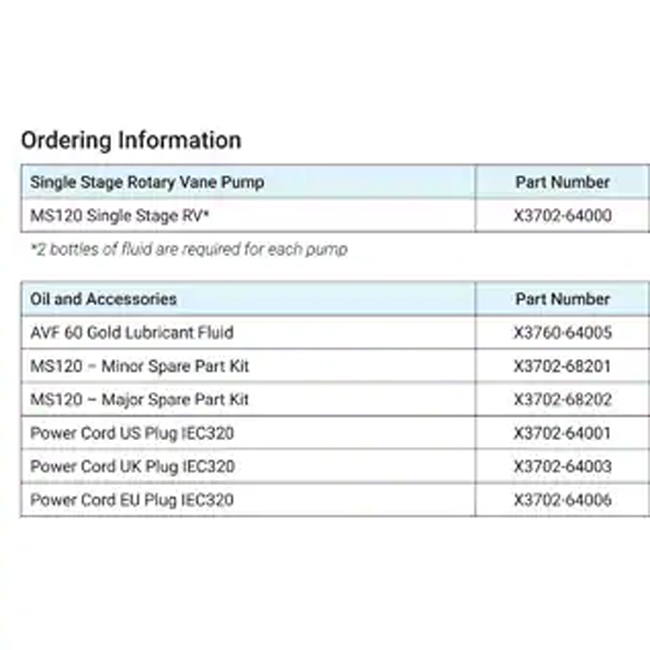 Ordering Information

| Single Stage Rotary Vane Pump | Part Number |
|---|---|
| MS120 Single Stage RV* | X3702-64000 |

*2 bottles of fluid are required for each pump

| Oil and Accessories | Part Number |
|---|---|
| AVF 60 Gold Lubricant Fluid | X3760-64005 |
| MS120 – Minor Spare Part Kit | X3702-68201 |
| MS120 – Major Spare Part Kit | X3702-68202 |
| Power Cord US Plug IEC320 | X3702-64001 |
| Power Cord UK Plug IEC320 | X3702-64003 |
| Power Cord EU Plug IEC320 | X3702-64006 |